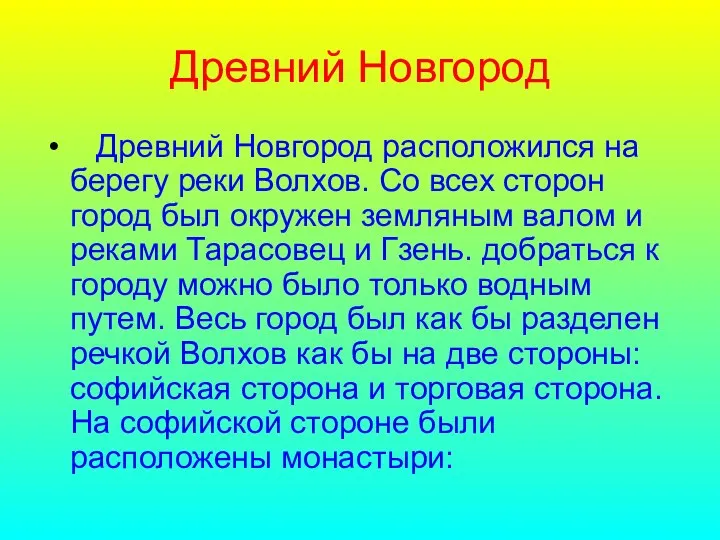 Древний Новгород

• Древний Новгород расположился на берегу реки Волхов. Со всех сторон город был окружен земляным валом и реками Тарасовец и Гзень. добраться к городу можно было только водным путем. Весь город был как бы разделен речкой Волхов как бы на две стороны: софийская сторона и торговая сторона. На софийской стороне были расположены монастыри: